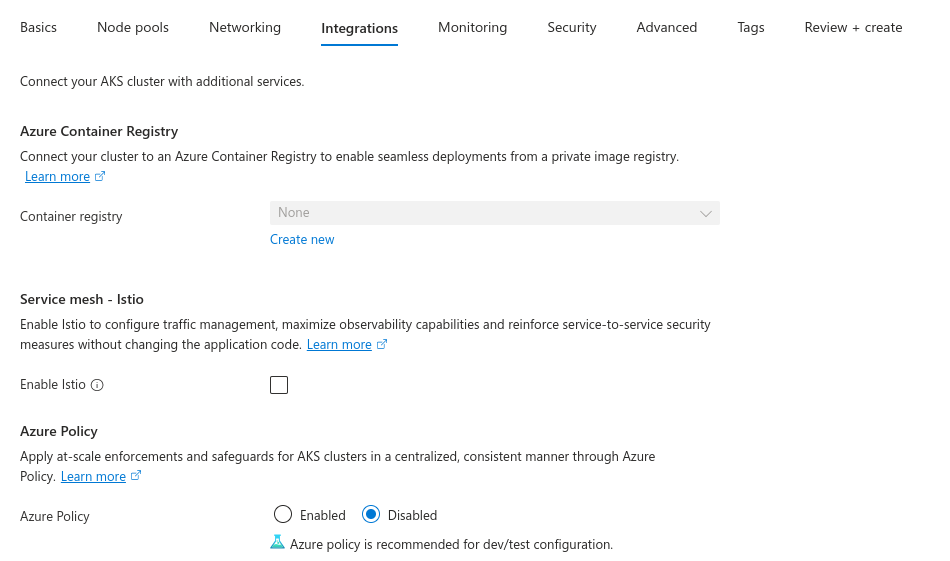 Basics Node pools Networking Integrations Monitoring Security Advanced Tags Review + create

Connect your AKS cluster with additional services.

Azure Container Registry

Connect your cluster to an Azure Container Registry to enable seamless deployments from a private image registry. Learn more

Container registry None

Create new

Service mesh - Istio

Enable Istio to configure traffic management, maximize observability capabilities and reinforce service-to-service security measures without changing the application code. Learn more

Enable Istio

Azure Policy

Apply at-scale enforcements and safeguards for AKS clusters in a centralized, consistent manner through Azure Policy. Learn more

Azure Policy Enabled Disabled

Azure policy is recommended for dev/test configuration.